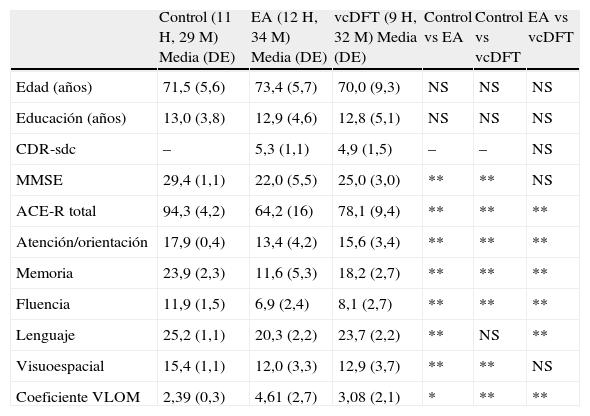 | | Control (11 H, 29 M) Media (DE) | EA (12 H, 34 M) Media (DE) | vcDFT (9 H, 32 M) Media (DE) | Control vs EA | Control vs vcDFT | EA vs vcDFT |
|---|---|---|---|---|---|---|
| Edad (años) | 71,5 (5,6) | 73,4 (5,7) | 70,0 (9,3) | NS | NS | NS |
| Educación (años) | 13,0 (3,8) | 12,9 (4,6) | 12,8 (5,1) | NS | NS | NS |
| CDR-sdc | – | 5,3 (1,1) | 4,9 (1,5) | – | – | NS |
| MMSE | 29,4 (1,1) | 22,0 (5,5) | 25,0 (3,0) | ** | ** | NS |
| ACE-R total | 94,3 (4,2) | 64,2 (16) | 78,1 (9,4) | ** | ** | ** |
| Atención/orientación | 17,9 (0,4) | 13,4 (4,2) | 15,6 (3,4) | ** | ** | ** |
| Memoria | 23,9 (2,3) | 11,6 (5,3) | 18,2 (2,7) | ** | ** | ** |
| Fluencia | 11,9 (1,5) | 6,9 (2,4) | 8,1 (2,7) | ** | ** | ** |
| Lenguaje | 25,2 (1,1) | 20,3 (2,2) | 23,7 (2,2) | ** | NS | ** |
| Visuoespacial | 15,4 (1,1) | 12,0 (3,3) | 12,9 (3,7) | ** | ** | NS |
| Coeficiente VLOM | 2,39 (0,3) | 4,61 (2,7) | 3,08 (2,1) | * | ** | ** |